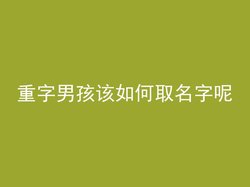 重字男孩该如何取名字呢